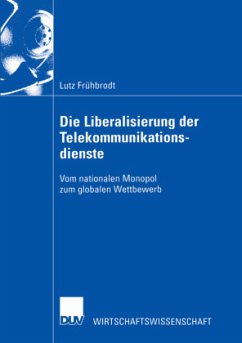 Lutz Frühbrodt

Die Liberalisierung der Telekommunikationsdienste

Vom nationalen Monopol zum globalen Wettbewerb

DUV WIRTSCHAFTSWISSENSCHAFT